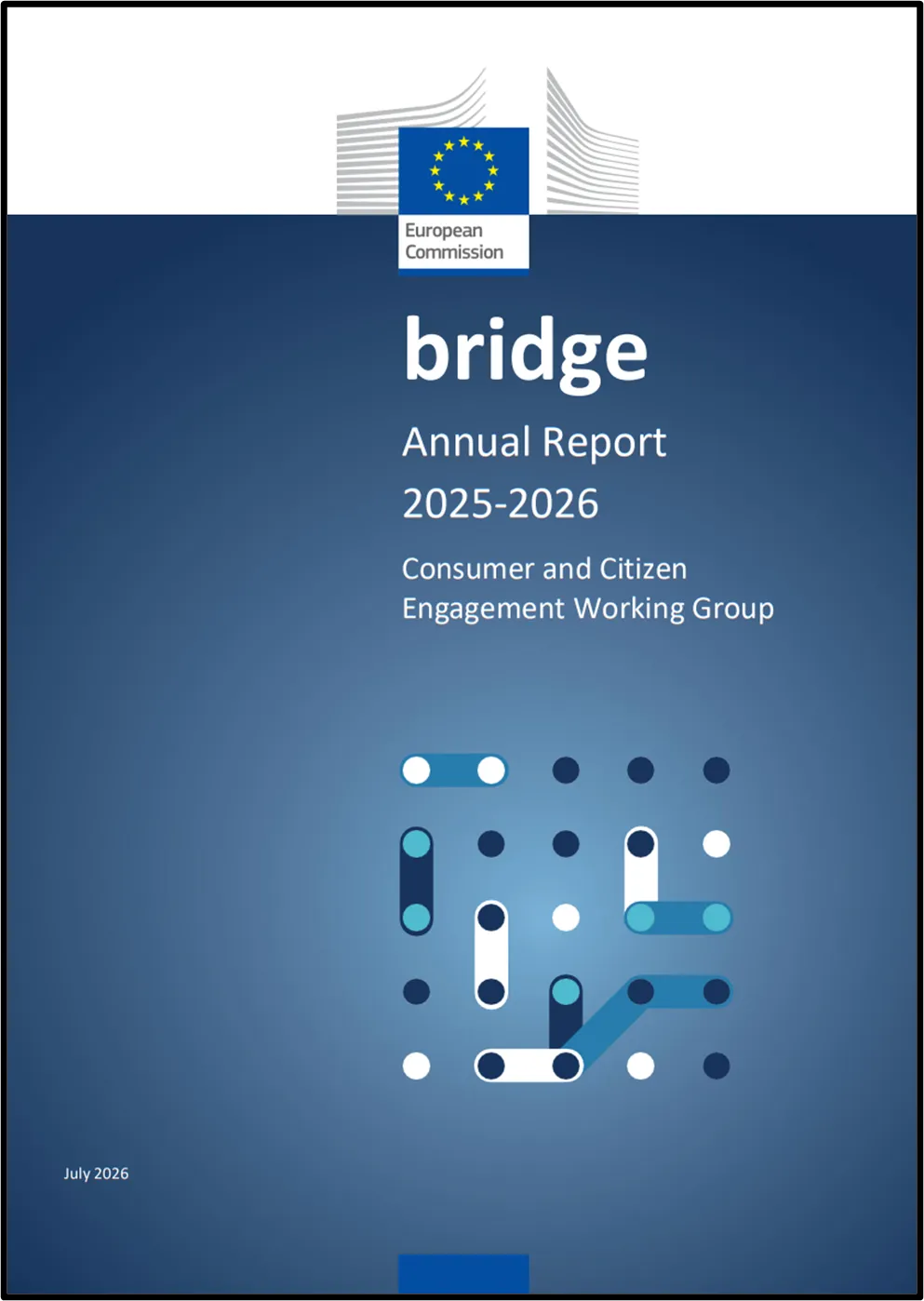 European
Commission

bridge

Annual Report
2025-2026

Consumer and Citizen
Engagement Working Group

July 2026